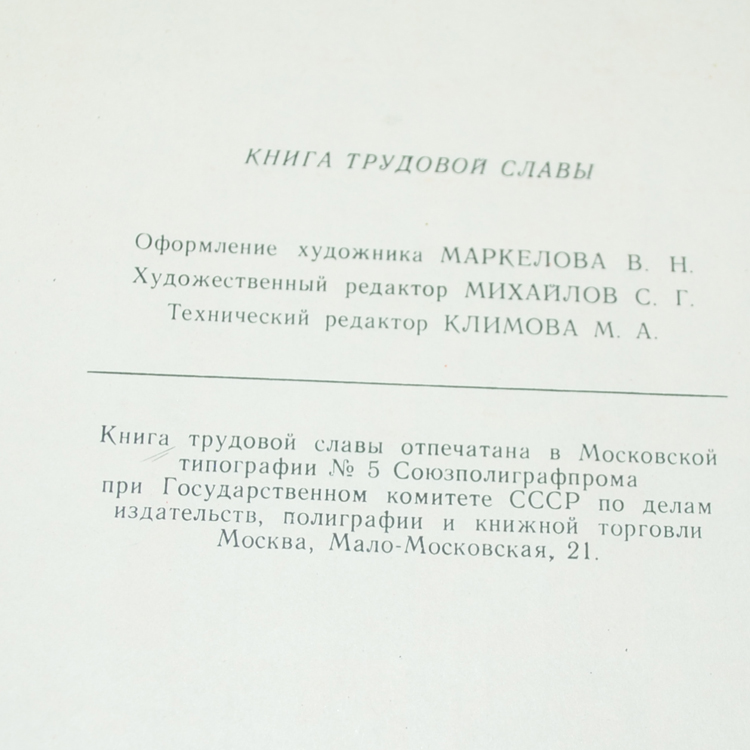 КНИГА ТРУДОВОЙ СЛАВЫ

Оформление художника МАРКЕЛОВА В. Н.
Художественный редактор МИХАЙЛОВ С. Г.
Технический редактор КЛИМОВА М. А.

Книга трудовой славы отпечатана в Московской типографии № 5 Союзполиграфпрома при Государственном комитете СССР по делам издательств, полиграфии и книжной торговли Москва, Мало-Московская, 21.